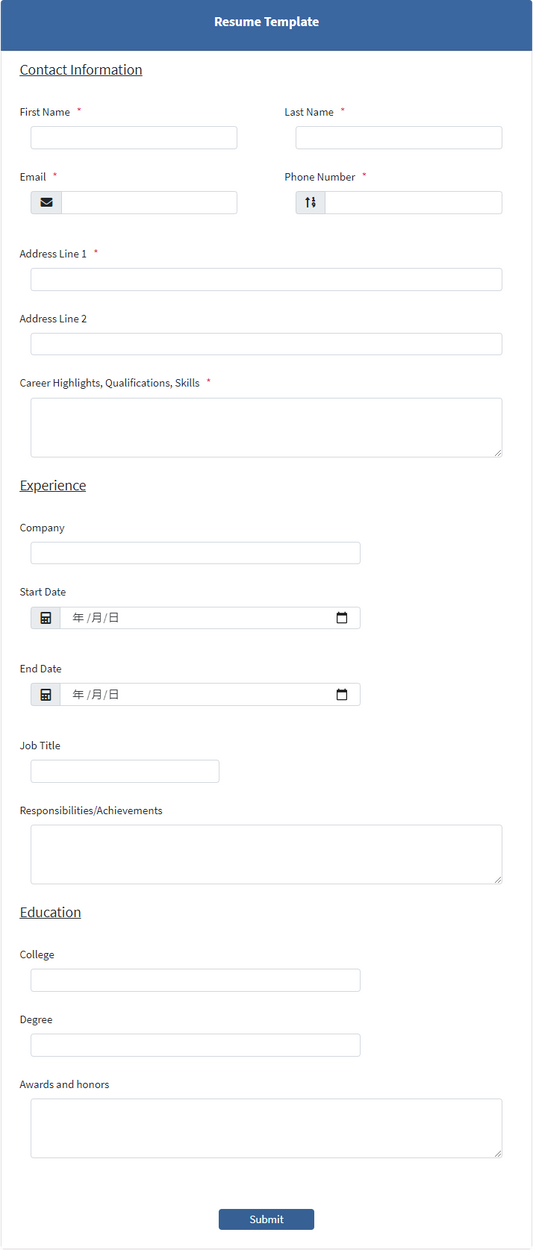 Resume Template

Contact Information

First Name *

Last Name *

Email *

Phone Number *

Address Line 1 *

Address Line 2

Career Highlights, Qualifications, Skills *

Experience

Company

Start Date

年 /月/日

End Date

年 /月/日

Job Title

Responsibilities/Achievements

Education

College

Degree

Awards and honors

Submit